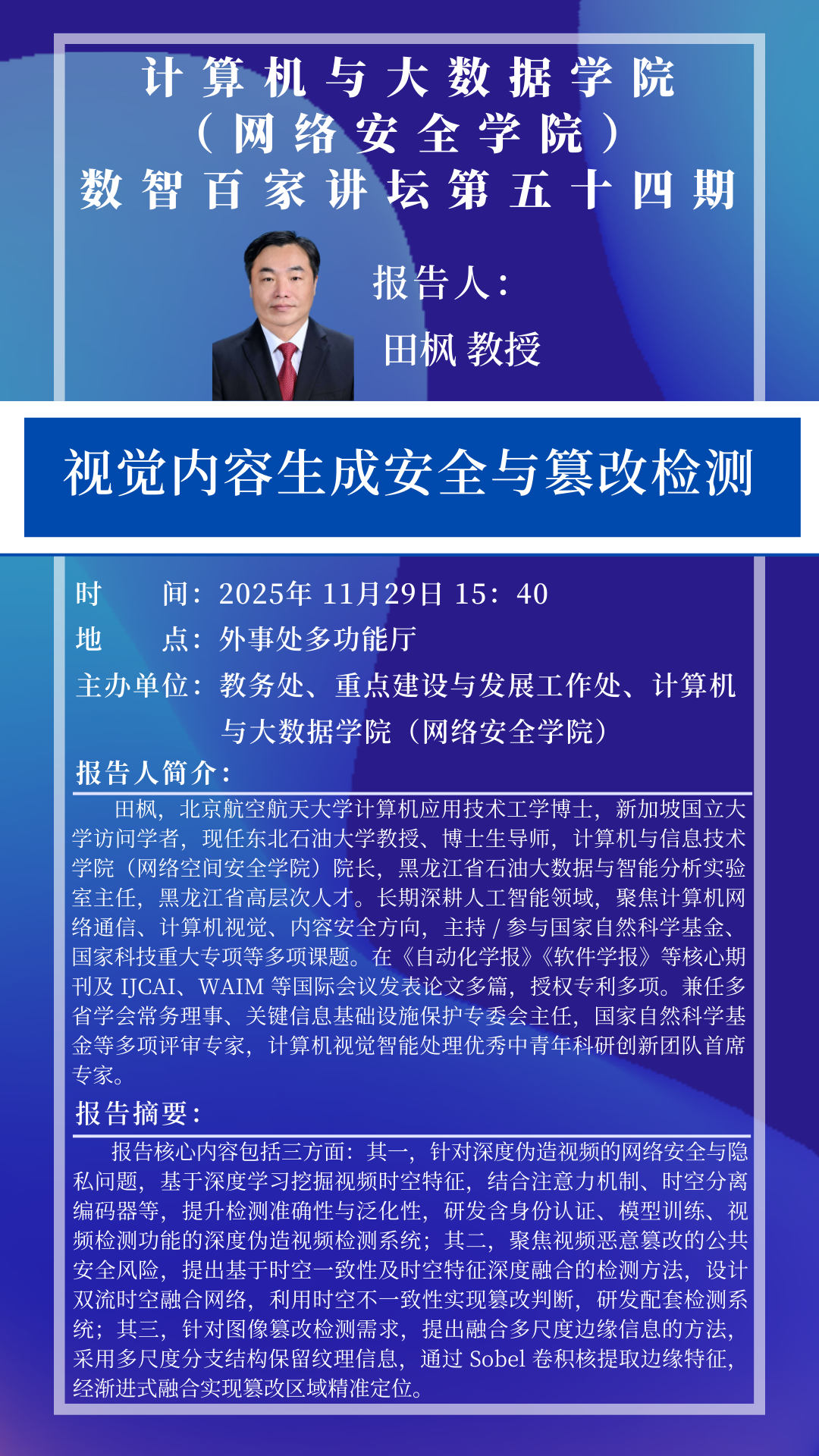 计算机与大数据学院
（网络安全学院）
数智百家讲坛第五十四期

报告人：
田枫 教授

视觉内容生成安全与篡改检测

时 间：2025年11月29日 15：40
地 点：外事处多功能厅
主办单位：教务处、重点建设与发展工作处、计算机与大数据学院（网络安全学院）

报告人简介：

田枫，北京航空航天大学计算机应用技术工学博士，新加坡国立大学访问学者，现任东北石油大学教授、博士生导师，计算机与信息技术学院（网络空间安全学院）院长，黑龙江省石油大数据与智能分析实验室主任，黑龙江省高层次人才。长期深耕人工智能领域，聚焦计算机网络通信、计算机视觉、内容安全方向，主持/参与国家自然科学基金、国家科技重大专项等多项课题。在《自动化学报》《软件学报》等核心期刊及IJCAI、WAIM等国际会议发表论文多篇，授权专利多项。兼任多省学会常务理事、关键信息基础设施保护专委会主任，国家自然科学基金等多项评审专家，计算机视觉智能处理优秀中青年科研创新团队首席专家。

报告摘要：

报告核心内容包括三方面：其一，针对深度伪造视频的网络安全与隐私问题，基于深度学习挖掘视频时空特征，结合注意力机制、时空分离编码器等，提升检测准确性与泛化性，研发含身份认证、模型训练、视频检测功能的深度伪造视频检测系统；其二，聚焦视频恶意篡改的公共安全风险，提出基于时空一致性及时空特征深度融合的检测方法，设计双流时空融合网络，利用时空不一致性实现篡改判断，研发配套检测系统；其三，针对图像篡改检测需求，提出融合多尺度边缘信息的方法，采用多尺度分支结构保留纹理信息，通过Sobel卷积核提取边缘特征，经渐进式融合实现篡改区域精准定位。